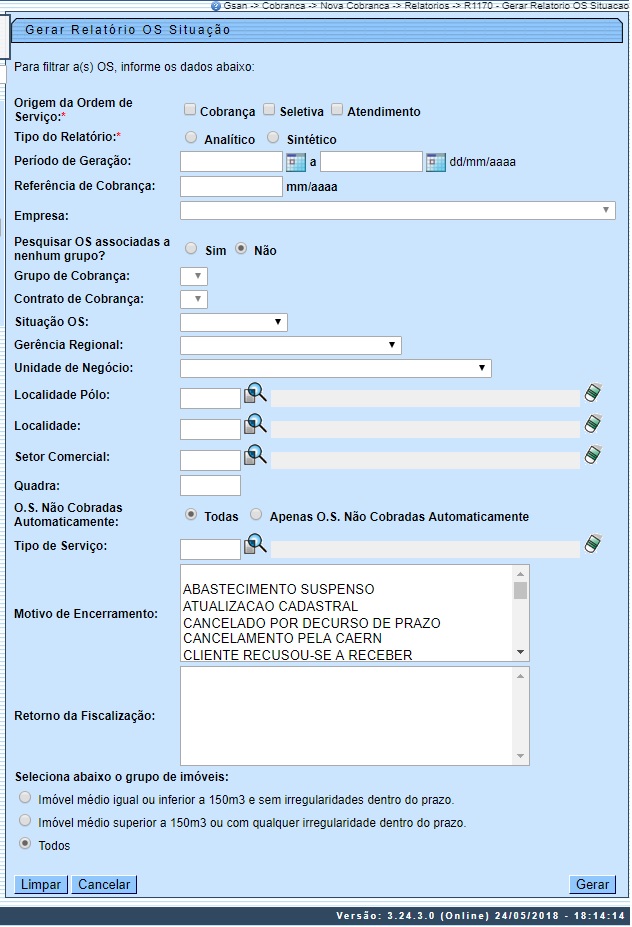 Gsan -> Cobranca -> Nova Cobranca -> Relatorios -> R1170 - Gerar Relatorio OS Situacao

Gerar Relatório OS Situação

Para filtrar a(s) OS, informe os dados abaixo:

Origem da Ordem de Serviço:* Cobrança Seletiva Atendimento

Tipo do Relatório:* Analítico Sintético

Período de Geração: a dd/mm/aaaa

Referência de Cobrança: mm/aaaa

Empresa:

Pesquisar OS associadas a nenhum grupo? Sim Não

Grupo de Cobrança:

Contrato de Cobrança:

Situação OS:

Gerência Regional:

Unidade de Negócio:

Localidade Pólo:

Localidade:

Setor Comercial:

Quadra:

O.S. Não Cobradas Automaticamente: Todas Apenas O.S. Não Cobradas Automaticamente

Tipo de Serviço:

Motivo de Encerramento:
ABASTECIMENTO SUSPENSO
ATUALIZACAO CADASTRAL
CANCELADO POR DECURSO DE PRAZO
CANCELAMENTO PELA CAERN
CLIENTE RECUSOU-SE A RECEBER

Retorno da Fiscalização:

Seleciona abaixo o grupo de imóveis:
Imóvel médio igual ou inferior a 150m3 e sem irregularidades dentro do prazo.
Imóvel médio superior a 150m3 ou com qualquer irregularidade dentro do prazo.
Todos

Limpar Cancelar Gerar

Versão: 3.24.3.0 (Online) 24/05/2018 - 18:14:14